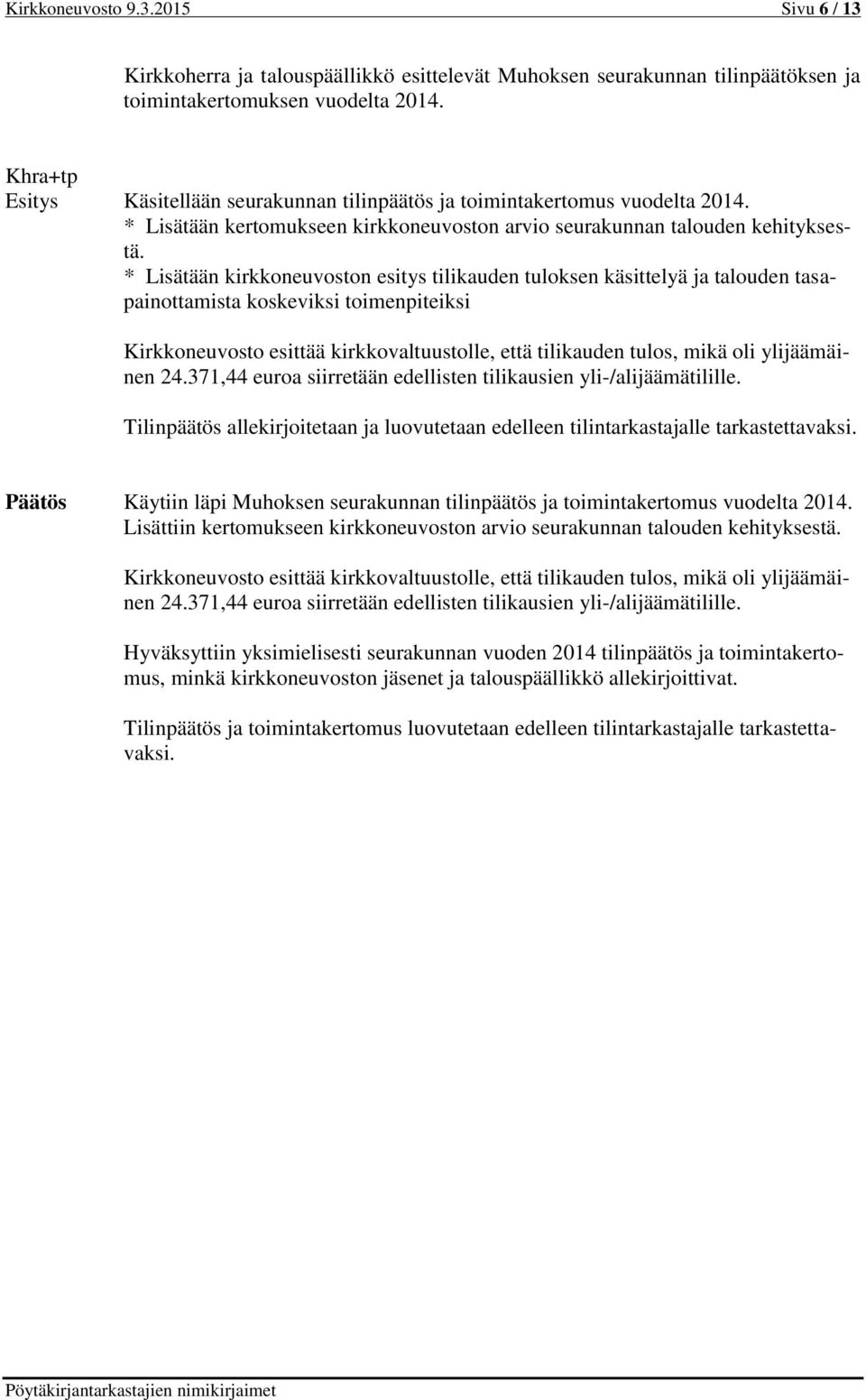 Kirkkoneuvosto 9.3.2015 Sivu 6 / 13

Kirkkoherra ja talouspäällikkö esittelevät Muhoksen seurakunnan tilinpäätöksen ja toimintakertomuksen vuodelta 2014.

Khra+tp
Esitys Käsitellään seurakunnan tilinpäätös ja toimintakertomus vuodelta 2014.
* Lisätään kertomukseen kirkkoneuvoston arvio seurakunnan talouden kehityksestä.
* Lisätään kirkkoneuvoston esitys tilikauden tuloksen käsittelyä ja talouden tasapainottamista koskeviksi toimenpiteiksi

Kirkkoneuvosto esittää kirkkovaltuustolle, että tilikauden tulos, mikä oli ylijäämäinen 24.371,44 euroa siirretään edellisten tilikausien yli-/alijäämätilille.

Tilinpäätös allekirjoitetaan ja luovutetaan edelleen tilintarkastajalle tarkastettavaksi.

Päätös Käytiin läpi Muhoksen seurakunnan tilinpäätös ja toimintakertomus vuodelta 2014. Lisättiin kertomukseen kirkkoneuvoston arvio seurakunnan talouden kehityksestä.

Kirkkoneuvosto esittää kirkkovaltuustolle, että tilikauden tulos, mikä oli ylijäämäinen 24.371,44 euroa siirretään edellisten tilikausien yli-/alijäämätilille.

Hyväksyttiin yksimielisesti seurakunnan vuoden 2014 tilinpäätös ja toimintakertomus, minkä kirkkoneuvoston jäsenet ja talouspäällikkö allekirjoittivat.

Tilinpäätös ja toimintakertomus luovutetaan edelleen tilintarkastajalle tarkastettavaksi.

Pöytäkirjantarkastajien nimikirjaimet